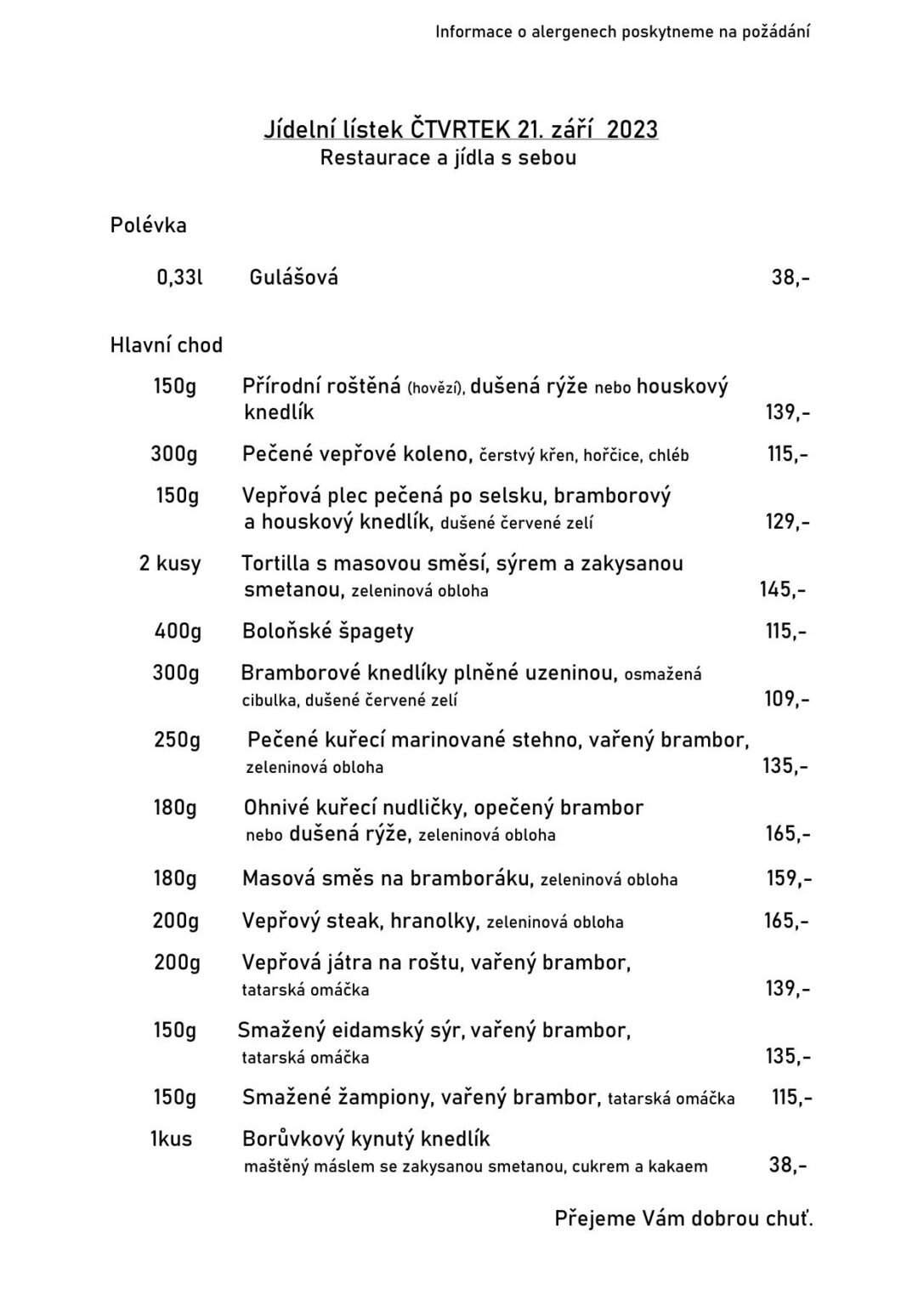 Informace o alergenech poskytneme na požádání

Jídelní lístek ČTVRTEK 21. září 2023
Restaurace a jídla s sebou

Polévka

0,33l Gulášová 38,-

Hlavní chod

150g Přírodní roštěná (hovězí), dušená rýže nebo houskový knedlík 139,-

300g Pečené vepřové koleno, čerstvý křen, hořčice, chléb 115,-

150g Vepřová plec pečená po selsku, bramborový a houskový knedlík, dušené červené zelí 129,-

2 kusy Tortilla s masovou směsí, sýrem a zakysanou smetanou, zeleninová obloha 145,-

400g Boloňské špagety 115,-

300g Bramborové knedlíky plněné uzeninou, osmažená cibulka, dušené červené zelí 109,-

250g Pečené kuřecí marinované stehno, vařený brambor, zeleninová obloha 135,-

180g Ohnivé kuřecí nudličky, opečený brambor nebo dušená rýže, zeleninová obloha 165,-

180g Masová směs na bramboráku, zeleninová obloha 159,-

200g Vepřový steak, hranolky, zeleninová obloha 165,-

200g Vepřová játra na roštu, vařený brambor, tatarská omáčka 139,-

150g Smažený eidamský sýr, vařený brambor, tatarská omáčka 135,-

150g Smažené žampiony, vařený brambor, tatarská omáčka 115,-

1kus Borůvkový kynutý knedlík maštěný máslem se zakysanou smetanou, cukrem a kakaem 38,-

Přejeme Vám dobrou chuť.